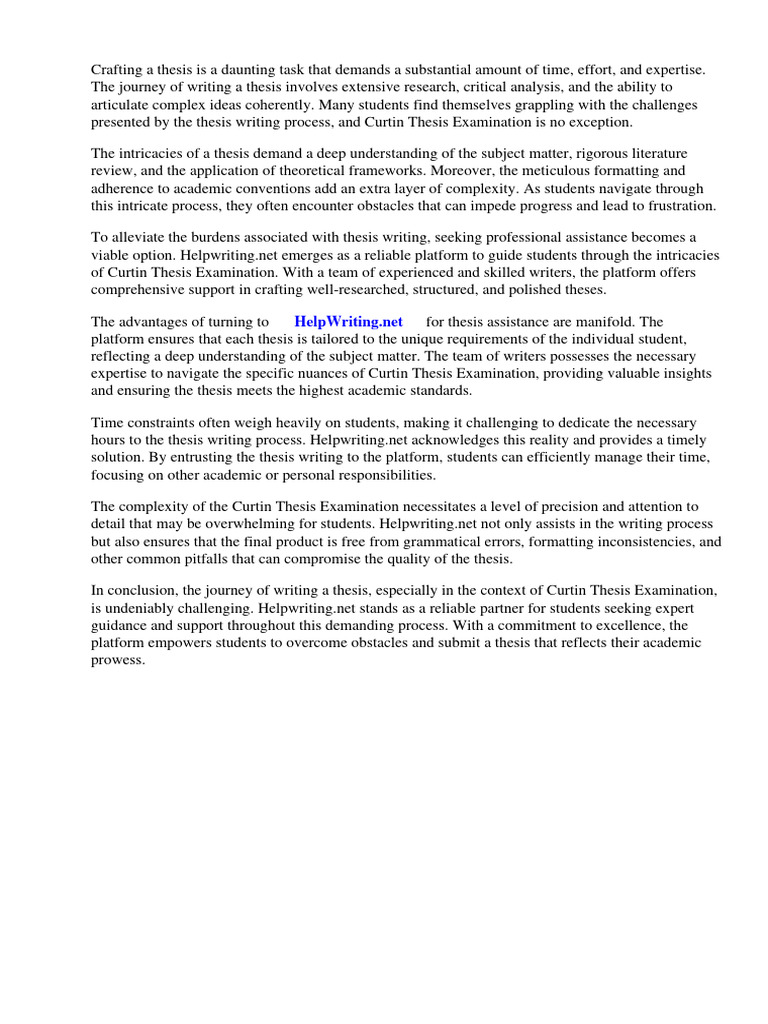 Crafting a thesis is a daunting task that demands a substantial amount of time, effort, and expertise. The journey of writing a thesis involves extensive research, critical analysis, and the ability to articulate complex ideas coherently. Many students find themselves grappling with the challenges presented by the thesis writing process, and Curtin Thesis Examination is no exception.

The intricacies of a thesis demand a deep understanding of the subject matter, rigorous literature review, and the application of theoretical frameworks. Moreover, the meticulous formatting and adherence to academic conventions add an extra layer of complexity. As students navigate through this intricate process, they often encounter obstacles that can impede progress and lead to frustration.

To alleviate the burdens associated with thesis writing, seeking professional assistance becomes a viable option. Helpwriting.net emerges as a reliable platform to guide students through the intricacies of Curtin Thesis Examination. With a team of experienced and skilled writers, the platform offers comprehensive support in crafting well-researched, structured, and polished theses.

The advantages of turning to HelpWriting.net for thesis assistance are manifold. The platform ensures that each thesis is tailored to the unique requirements of the individual student, reflecting a deep understanding of the subject matter. The team of writers possesses the necessary expertise to navigate the specific nuances of Curtin Thesis Examination, providing valuable insights and ensuring the thesis meets the highest academic standards.

Time constraints often weigh heavily on students, making it challenging to dedicate the necessary hours to the thesis writing process. Helpwriting.net acknowledges this reality and provides a timely solution. By entrusting the thesis writing to the platform, students can efficiently manage their time, focusing on other academic or personal responsibilities.

The complexity of the Curtin Thesis Examination necessitates a level of precision and attention to detail that may be overwhelming for students. Helpwriting.net not only assists in the writing process but also ensures that the final product is free from grammatical errors, formatting inconsistencies, and other common pitfalls that can compromise the quality of the thesis.

In conclusion, the journey of writing a thesis, especially in the context of Curtin Thesis Examination, is undeniably challenging. Helpwriting.net stands as a reliable partner for students seeking expert guidance and support throughout this demanding process. With a commitment to excellence, the platform empowers students to overcome obstacles and submit a thesis that reflects their academic prowess.